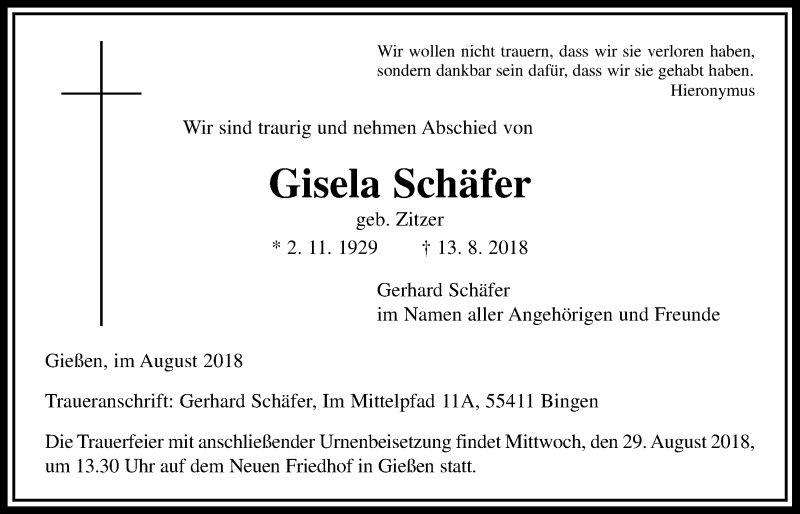 Wir wollen nicht trauern, dass wir sie verloren haben,
sondern dankbar sein dafür, dass wir sie gehabt haben.
Hieronymus

Wir sind traurig und nehmen Abschied von

Gisela Schäfer

geb. Zitzer

* 2. 11. 1929 † 13. 8. 2018

Gerhard Schäfer
im Namen aller Angehörigen und Freunde

Gießen, im August 2018

Traueranschrift: Gerhard Schäfer, Im Mittelpfad 11A, 55411 Bingen

Die Trauerfeier mit anschließender Urnenbeisetzung findet Mittwoch, den 29. August 2018, um 13.30 Uhr auf dem Neuen Friedhof in Gießen statt.